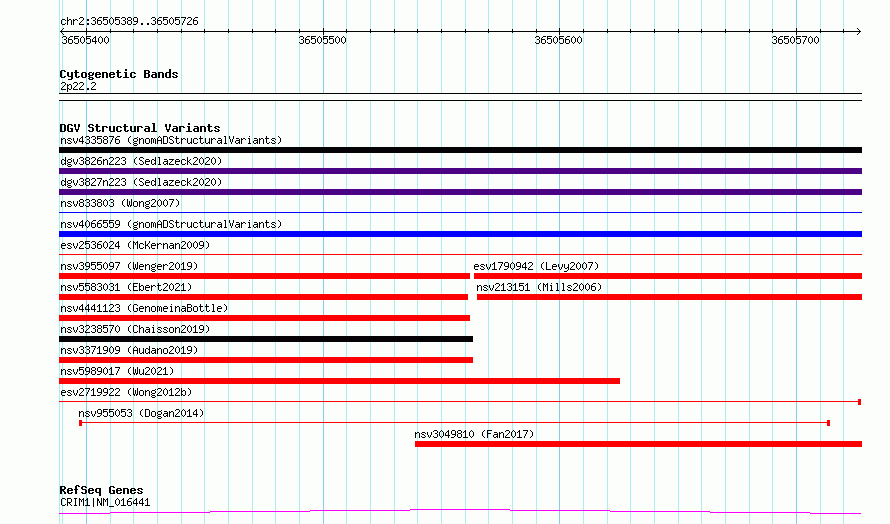 chr2:36505389..36505726

36505400
36505500
36505600
36505700

Cytogenetic Bands
2p22.2

DGV Structural Variants
nsv4335876 (gnomADStructuralVariants)
dgv3826n223 (Sedlazeck2020)
dgv3827n223 (Sedlazeck2020)
nsv833803 (Wong2007)
nsv4066559 (gnomADStructuralVariants)
esv2536024 (McKernan2009)
nsv3955097 (Wenger2019)
esv1790942 (Levy2007)
nsv5583031 (Ebert2021)
nsv213151 (Mills2006)
nsv4441123 (GenomeinaBottle)
nsv3238570 (Chaisson2019)
nsv3371909 (Audano2019)
nsv5989017 (Wu2021)
esv2719922 (Wong2012b)
nsv955053 (Dogan2014)
nsv3049810 (Fan2017)

RefSeq Genes
CRIM1|NM_016441